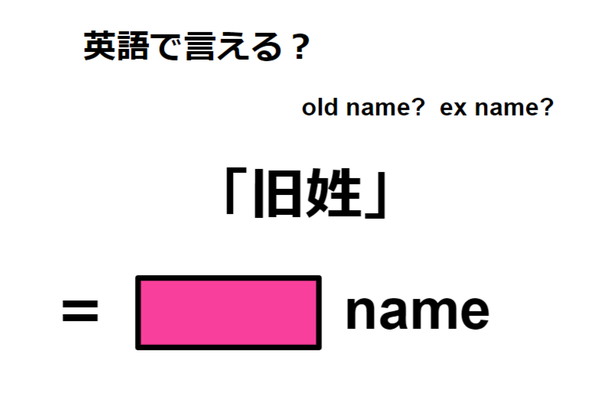 英語で言える？

old name?  ex name?

「旧姓」

= name